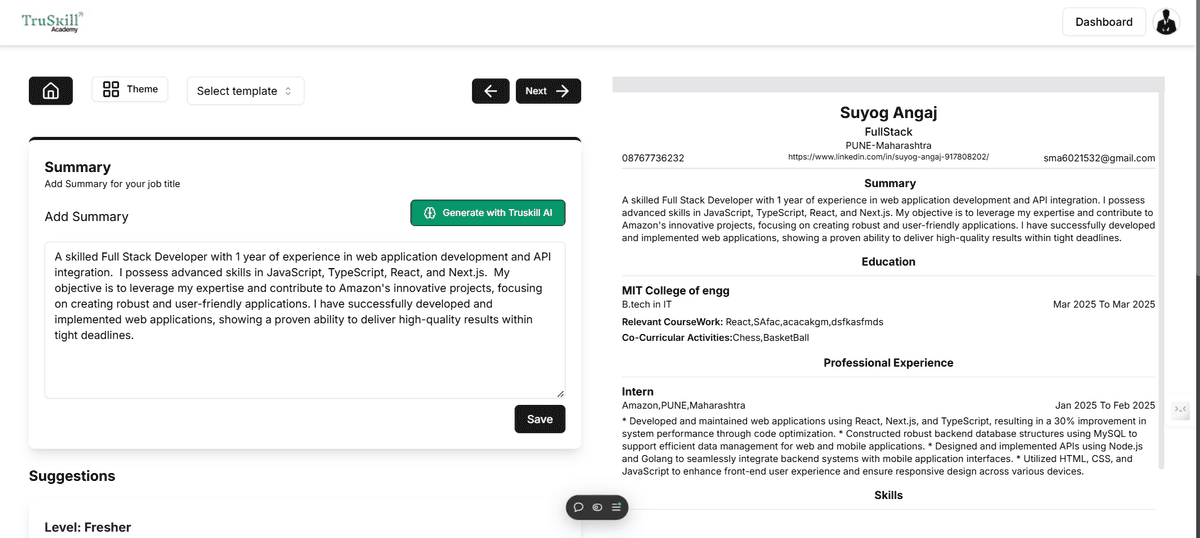 TruSkill Academy

Dashboard

Theme

Select template

Next

Summary
Add Summary for your job title

Add Summary

Generate with Truskill AI

A skilled Full Stack Developer with 1 year of experience in web application development and API integration. I possess advanced skills in JavaScript, TypeScript, React, and Next.js. My objective is to leverage my expertise and contribute to Amazon's innovative projects, focusing on creating robust and user-friendly applications. I have successfully developed and implemented web applications, showing a proven ability to deliver high-quality results within tight deadlines.

Save

Suggestions

Level: Fresher

Suyog Angaj
FullStack
PUNE-Maharashtra
08767736232 https://www.linkedin.com/in/suyog-angaj-917808202/ sma6021532@gmail.com

Summary

A skilled Full Stack Developer with 1 year of experience in web application development and API integration. I possess advanced skills in JavaScript, TypeScript, React, and Next.js. My objective is to leverage my expertise and contribute to Amazon's innovative projects, focusing on creating robust and user-friendly applications. I have successfully developed and implemented web applications, showing a proven ability to deliver high-quality results within tight deadlines.

Education

MIT College of engg
B.tech in IT Mar 2025 To Mar 2025
Relevant CourseWork: React,SAfac,acacakgm,dsfkasfmds
Co-Curricular Activities:Chess,BasketBall

Professional Experience

Intern
Amazon,PUNE,Maharashtra Jan 2025 To Feb 2025
* Developed and maintained web applications using React, Next.js, and TypeScript, resulting in a 30% improvement in system performance through code optimization. * Constructed robust backend database structures using MySQL to support efficient data management for web and mobile applications. * Designed and implemented APIs using Node.js and Golang to seamlessly integrate backend systems with mobile application interfaces. * Utilized HTML, CSS, and JavaScript to enhance front-end user experience and ensure responsive design across various devices.

Skills